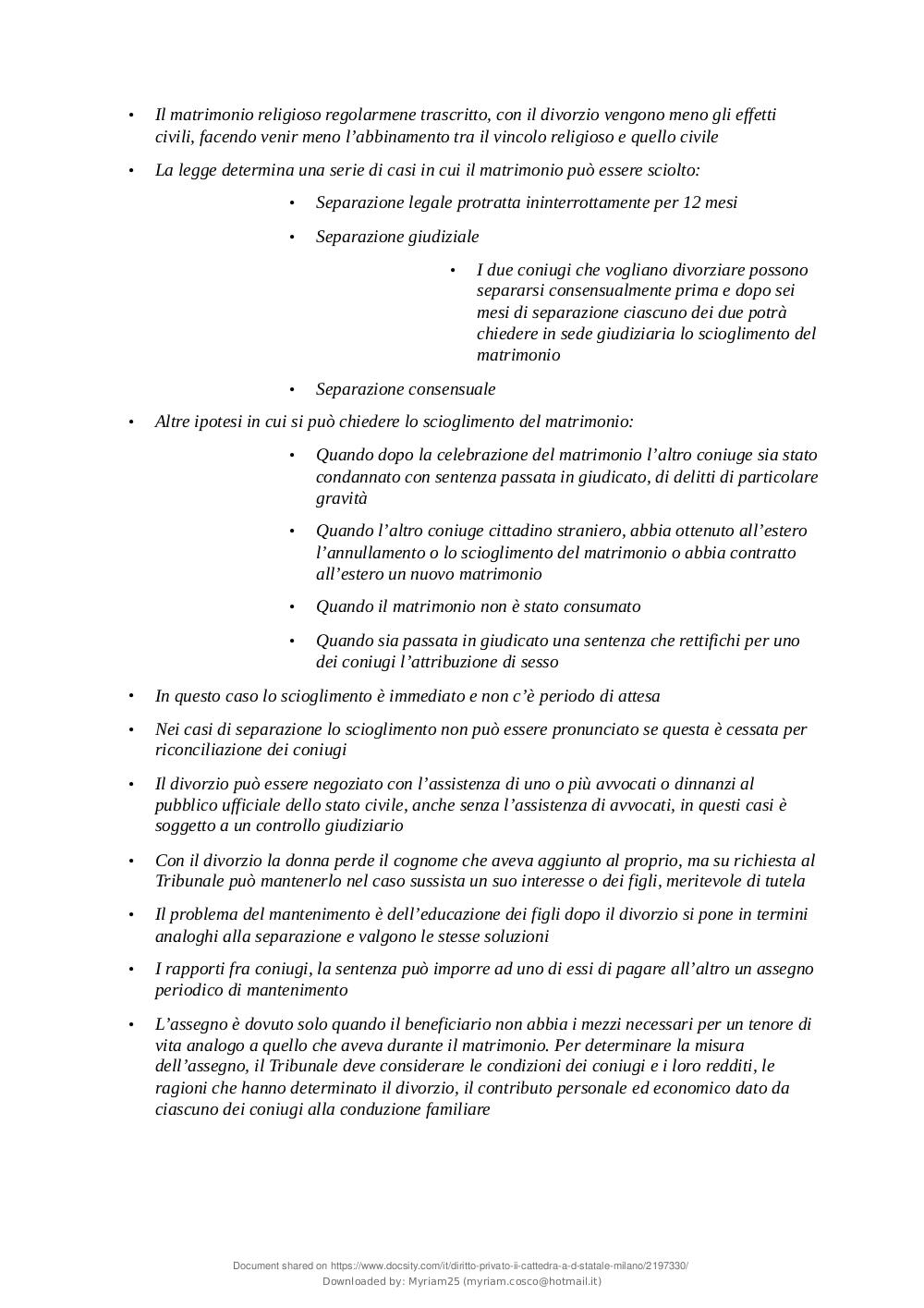 • Il matrimonio religioso regolarmene trascritto, con il divorzio vengono meno gli effetti civili, facendo venir meno l'abbinamento tra il vincolo religioso e quello civile

• La legge determina una serie di casi in cui il matrimonio può essere sciolto:

• Separazione legale protratta ininterrottamente per 12 mesi

• Separazione giudiziale

• I due coniugi che vogliano divorziare possono separarsi consensualmente prima e dopo sei mesi di separazione ciascuno dei due potrà chiedere in sede giudiziaria lo scioglimento del matrimonio

• Separazione consensuale

• Altre ipotesi in cui si può chiedere lo scioglimento del matrimonio:

• Quando dopo la celebrazione del matrimonio l'altro coniuge sia stato condannato con sentenza passata in giudicato, di delitti di particolare gravità

• Quando l'altro coniuge cittadino straniero, abbia ottenuto all'estero l'annullamento o lo scioglimento del matrimonio o abbia contratto all'estero un nuovo matrimonio

• Quando il matrimonio non è stato consumato

• Quando sia passata in giudicato una sentenza che rettifichi per uno dei coniugi l'attribuzione di sesso

• In questo caso lo scioglimento è immediato e non c'è periodo di attesa

• Nei casi di separazione lo scioglimento non può essere pronunciato se questa è cessata per riconciliazione dei coniugi

• Il divorzio può essere negoziato con l'assistenza di uno o più avvocati o dinnanzi al pubblico ufficiale dello stato civile, anche senza l'assistenza di avvocati, in questi casi è soggetto a un controllo giudiziario

• Con il divorzio la donna perde il cognome che aveva aggiunto al proprio, ma su richiesta al Tribunale può mantenerlo nel caso sussista un suo interesse o dei figli, meritevole di tutela

• Il problema del mantenimento è dell'educazione dei figli dopo il divorzio si pone in termini analoghi alla separazione e valgono le stesse soluzioni

• I rapporti fra coniugi, la sentenza può imporre ad uno di essi di pagare all'altro un assegno periodico di mantenimento

• L'assegno è dovuto solo quando il beneficiario non abbia i mezzi necessari per un tenore di vita analogo a quello che aveva durante il matrimonio. Per determinare la misura dell'assegno, il Tribunale deve considerare le condizioni dei coniugi e i loro redditi, le ragioni che hanno determinato il divorzio, il contributo personale ed economico dato da ciascuno dei coniugi alla conduzione familiare

Document shared on https://www.docsity.com/it/diritto-privato-ii-cattedra-a-d-statale-milano/2197330/
Downloaded by: Myriam25 (myriam.cosco@hotmail.it)